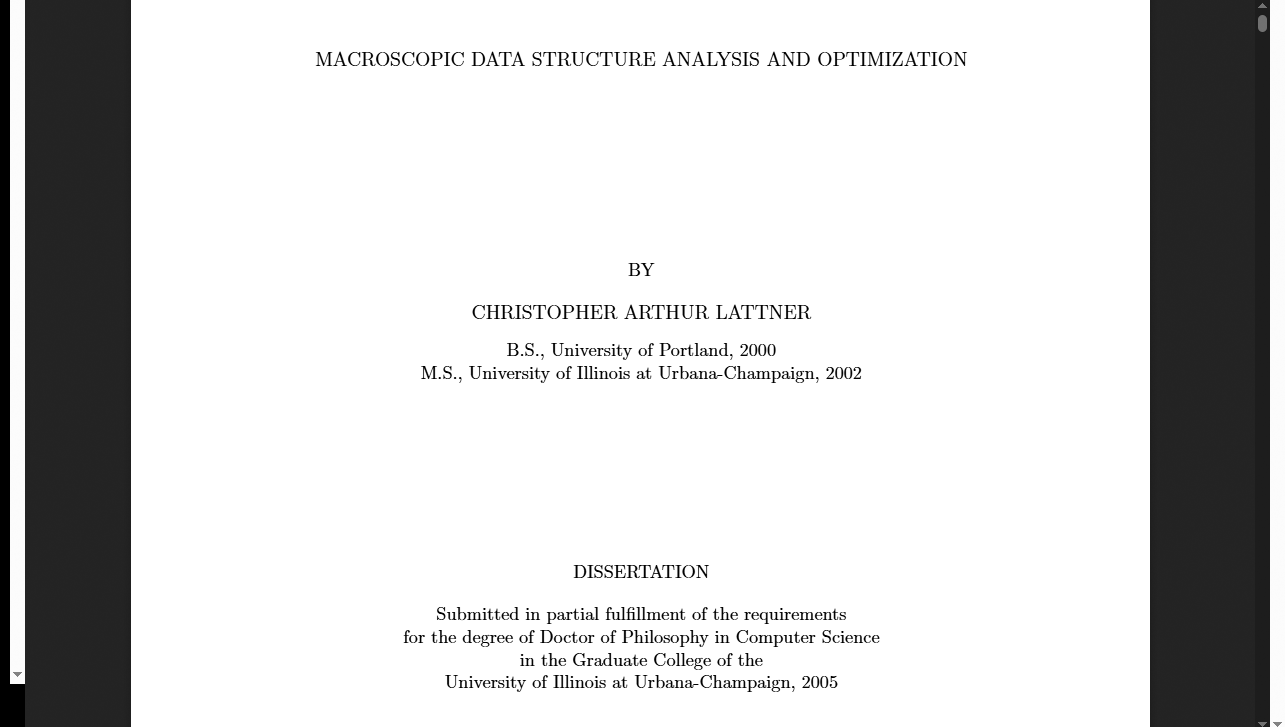 MACROSCOPIC DATA STRUCTURE ANALYSIS AND OPTIMIZATION

BY

CHRISTOPHER ARTHUR LATTNER

B.S., University of Portland, 2000
M.S., University of Illinois at Urbana-Champaign, 2002

DISSERTATION

Submitted in partial fulfillment of the requirements for the degree of Doctor of Philosophy in Computer Science in the Graduate College of the University of Illinois at Urbana-Champaign, 2005